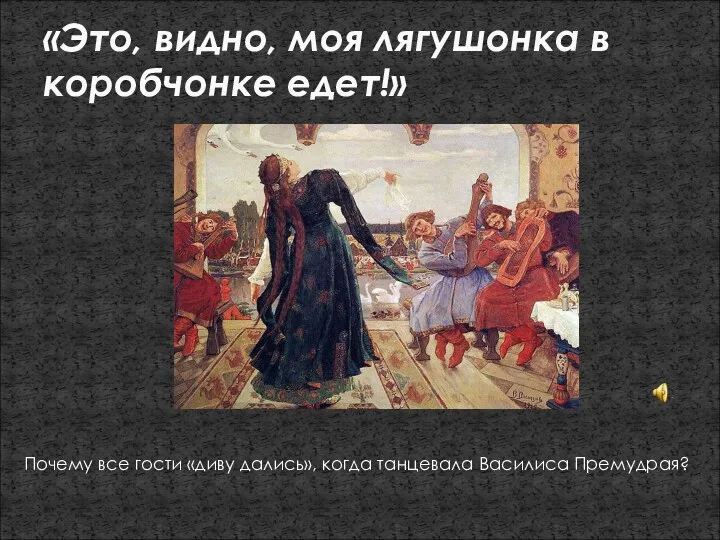 «Это, видно, моя лягушонка в коробчонке едет!»

Почему все гости «диву дались», когда танцевала Василиса Премудрая?